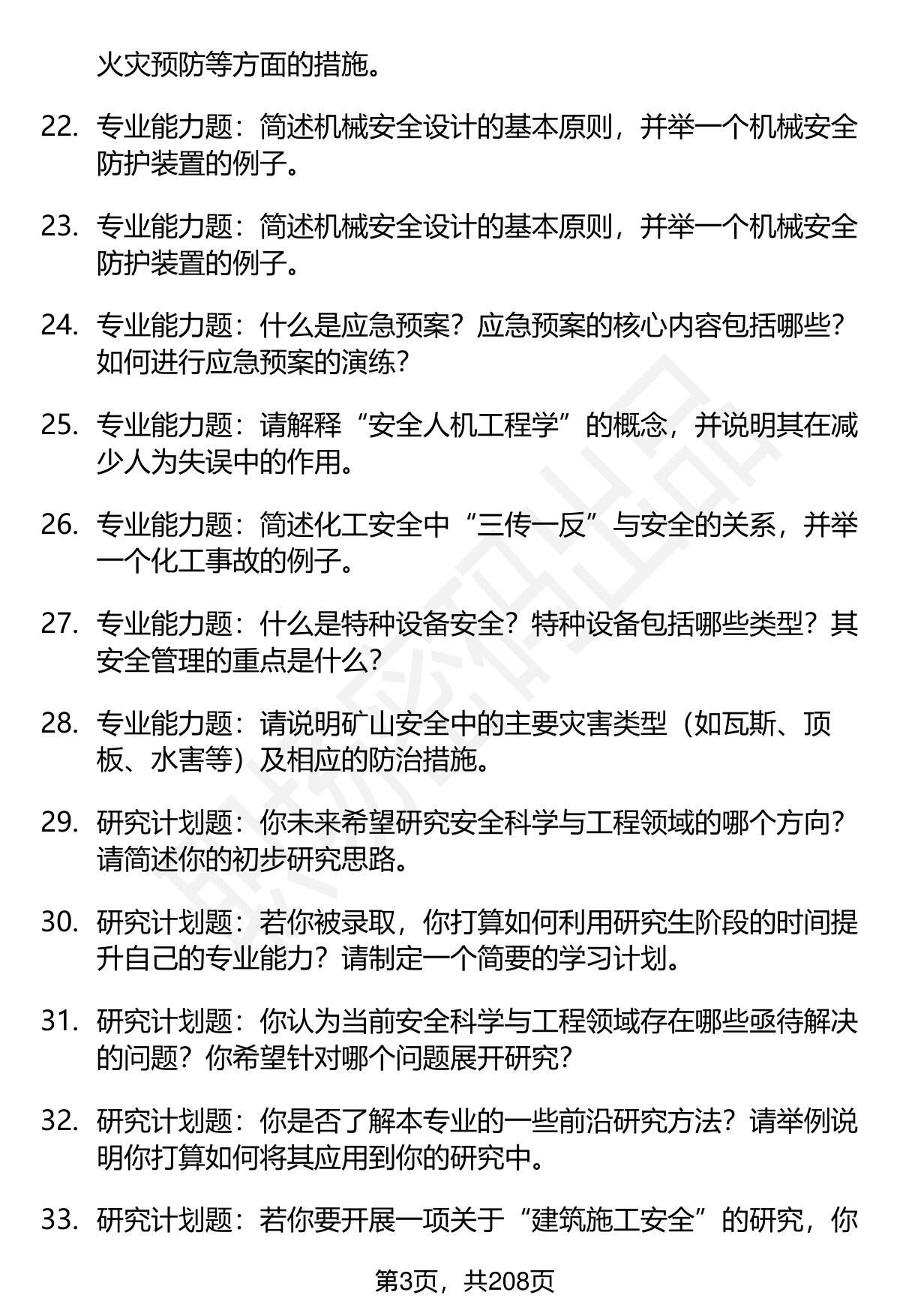 火灾预防等方面的措施。

22. 专业能力题：简述机械安全设计的基本原则，并举一个机械安全防护装置的例子。

23. 专业能力题：简述机械安全设计的基本原则，并举一个机械安全防护装置的例子。

24. 专业能力题：什么是应急预案？应急预案的核心内容包括哪些？如何进行应急预案的演练？

25. 专业能力题：请解释“安全人机工程学”的概念，并说明其在减少人为失误中的作用。

26. 专业能力题：简述化工安全中“三传一反”与安全的关系，并举一个化工事故的例子。

27. 专业能力题：什么是特种设备安全？特种设备包括哪些类型？其安全管理的重点是什么？

28. 专业能力题：请说明矿山安全中的主要灾害类型（如瓦斯、顶板、水害等）及相应的防治措施。

29. 研究计划题：你未来希望研究安全科学与工程领域的哪个方向？请简述你的初步研究思路。

30. 研究计划题：若你被录取，你打算如何利用研究生阶段的时间提升自己的专业能力？请制定一个简要的学习计划。

31. 研究计划题：你认为当前安全科学与工程领域存在哪些亟待解决的问题？你希望针对哪个问题展开研究？

32. 研究计划题：你是否了解本专业的一些前沿研究方法？请举例说明你打算如何将其应用到你的研究中。

33. 研究计划题：若你要开展一项关于“建筑施工安全”的研究，你

第3页，共208页